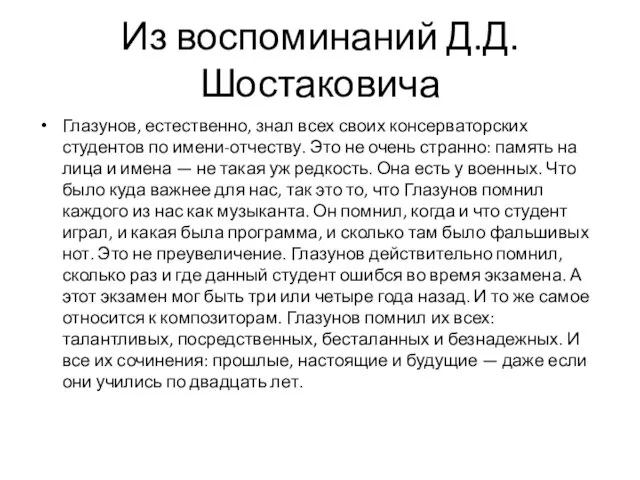 Из воспоминаний Д.Д. Шостаковича

• Глазунов, естественно, знал всех своих консерваторских студентов по имени-отчеству. Это не очень странно: память на лица и имена — не такая уж редкость. Она есть у военных. Что было куда важнее для нас, так это то, что Глазунов помнил каждого из нас как музыканта. Он помнил, когда и что студент играл, и какая была программа, и сколько там было фальшивых нот. Это не преувеличение. Глазунов действительно помнил, сколько раз и где данный студент ошибся во время экзамена. А этот экзамен мог быть три или четыре года назад. И то же самое относится к композиторам. Глазунов помнил их всех: талантливых, посредственных, бесталанных и безнадежных. И все их сочинения: прошлые, настоящие и будущие — даже если они учились по двадцать лет.